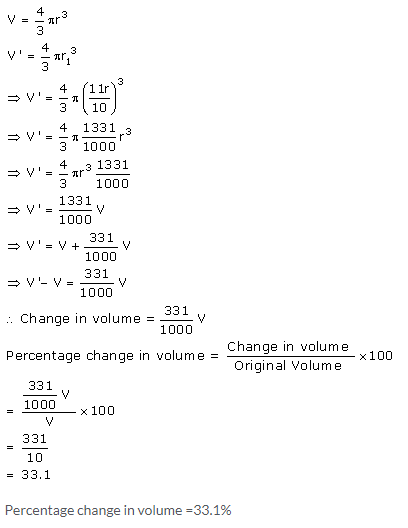 $V = \frac{4}{3}\pi r^3$

$V' = \frac{4}{3}\pi r_1^3$

$\Rightarrow V' = \frac{4}{3}\pi\left(\frac{11r}{10}\right)^3$

$\Rightarrow V' = \frac{4}{3}\pi\frac{1331}{1000}r^3$

$\Rightarrow V' = \frac{4}{3}\pi r^3\frac{1331}{1000}$

$\Rightarrow V' = \frac{1331}{1000}V$

$\Rightarrow V' = V + \frac{331}{1000}V$

$\Rightarrow V' - V = \frac{331}{1000}V$

$\therefore$ Change in volume $= \frac{331}{1000}V$

Percentage change in volume $= \frac{\text{Change in volume}}{\text{Original Volume}} \times 100$

$= \frac{\frac{331}{1000}V}{V} \times 100$

$= \frac{331}{10}$

$= 33.1$

Percentage change in volume =33.1%